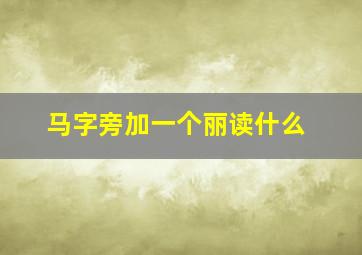 马字旁加一个丽读什么